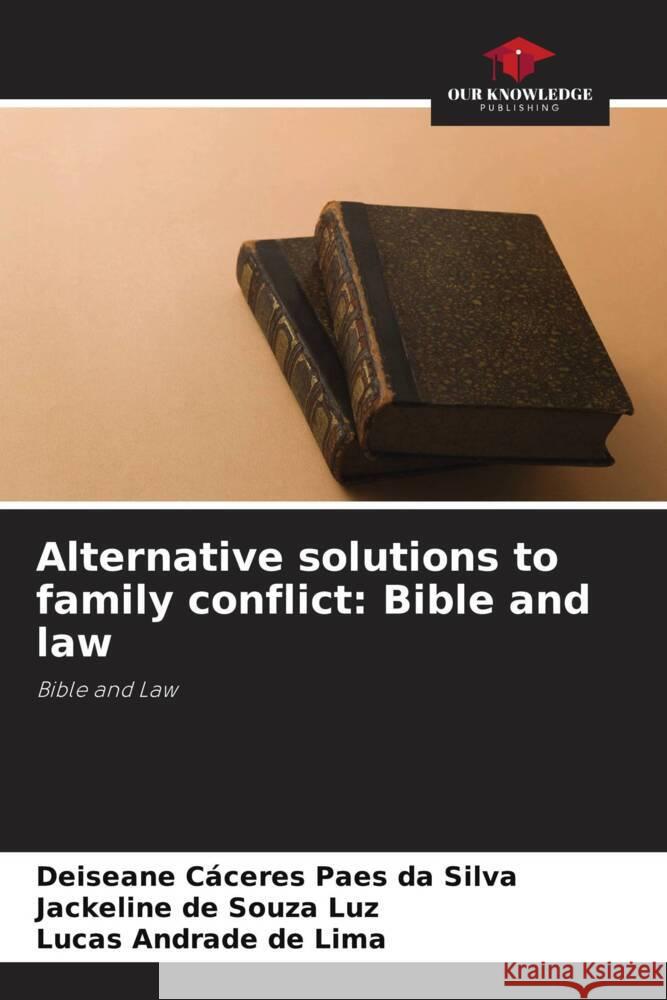 OUR KNOWLEDGE
PUBLISHING

Alternative solutions to family conflict: Bible and law

Bible and Law

Deiseane Cáceres Paes da Silva
Jackeline de Souza Luz
Lucas Andrade de Lima